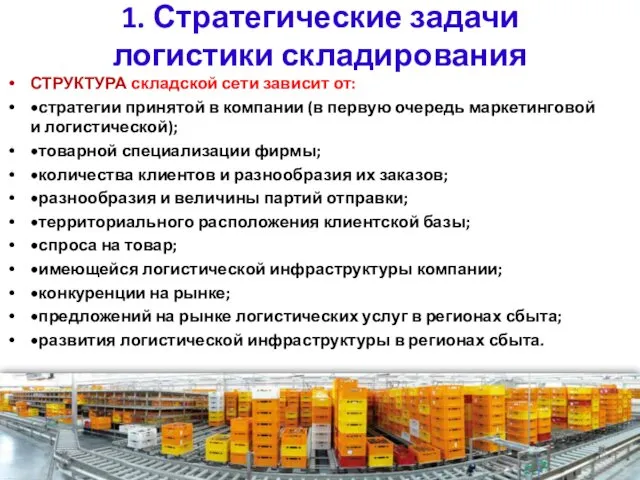 1. Стратегические задачи логистики складирования

• СТРУКТУРА складской сети зависит от:
• •стратегии принятой в компании (в первую очередь маркетинговой и логистической);
• •товарной специализации фирмы;
• •количества клиентов и разнообразия их заказов;
• •разнообразия и величины партий отправки;
• •территориального расположения клиентской базы;
• •спроса на товар;
• •имеющейся логистической инфраструктуры компании;
• •конкуренции на рынке;
• •предложений на рынке логистических услуг в регионах сбыта;
• •развития логистической инфраструктуры в регионах сбыта.